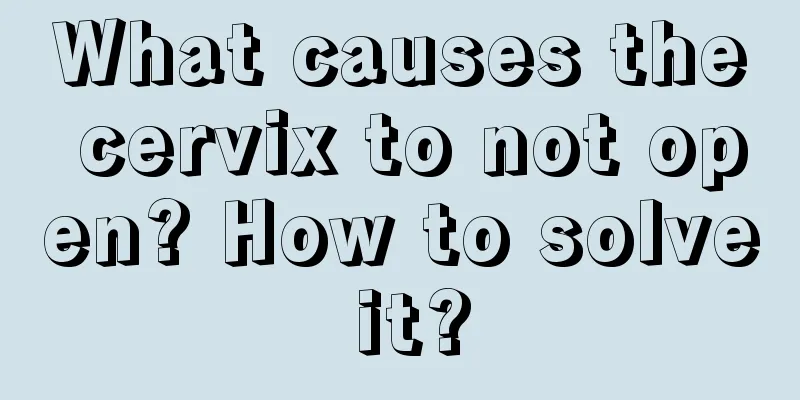 What causes the cervix to not open? How to solve it?